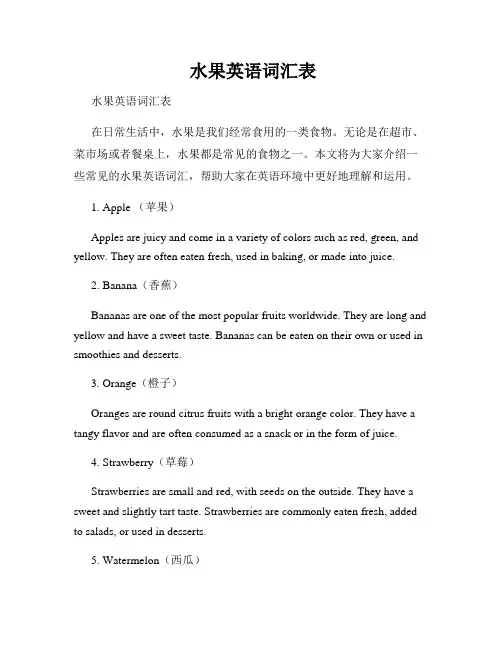 水果英语词汇表

水果英语词汇表

在日常生活中，水果是我们经常食用的一类食物。无论是在超市、菜市场或者餐桌上，水果都是常见的食物之一。本文将为大家介绍一些常见的水果英语词汇，帮助大家在英语环境中更好地理解和运用。

1. Apple （苹果）

Apples are juicy and come in a variety of colors such as red, green, and yellow. They are often eaten fresh, used in baking, or made into juice.

2. Banana（香蕉）

Bananas are one of the most popular fruits worldwide. They are long and yellow and have a sweet taste. Bananas can be eaten on their own or used in smoothies and desserts.

3. Orange（橙子）

Oranges are round citrus fruits with a bright orange color. They have a tangy flavor and are often consumed as a snack or in the form of juice.

4. Strawberry（草莓）

Strawberries are small and red, with seeds on the outside. They have a sweet and slightly tart taste. Strawberries are commonly eaten fresh, added to salads, or used in desserts.

5. Watermelon（西瓜）